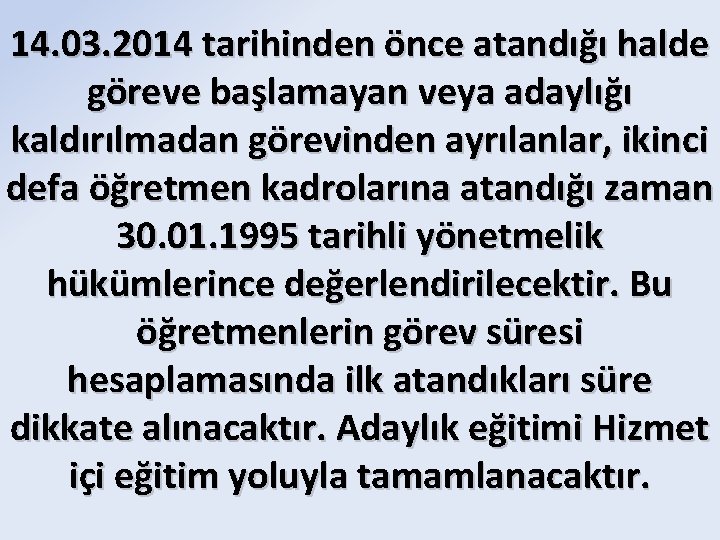 14.03.2014 tarihinden önce atandığı halde göreve başlamayan veya adaylığı kaldırılmadan görevinden ayrılanlar, ikinci defa öğretmen kadrolarına atandığı zaman 30.01.1995 tarihli yönetmelik hükümlerince değerlendirilecektir. Bu öğretmenlerin görev süresi hesaplamasında ilk atandıkları süre dikkate alınacaktır. Adaylık eğitimi Hizmet içi eğitim yoluyla tamamlanacaktır.